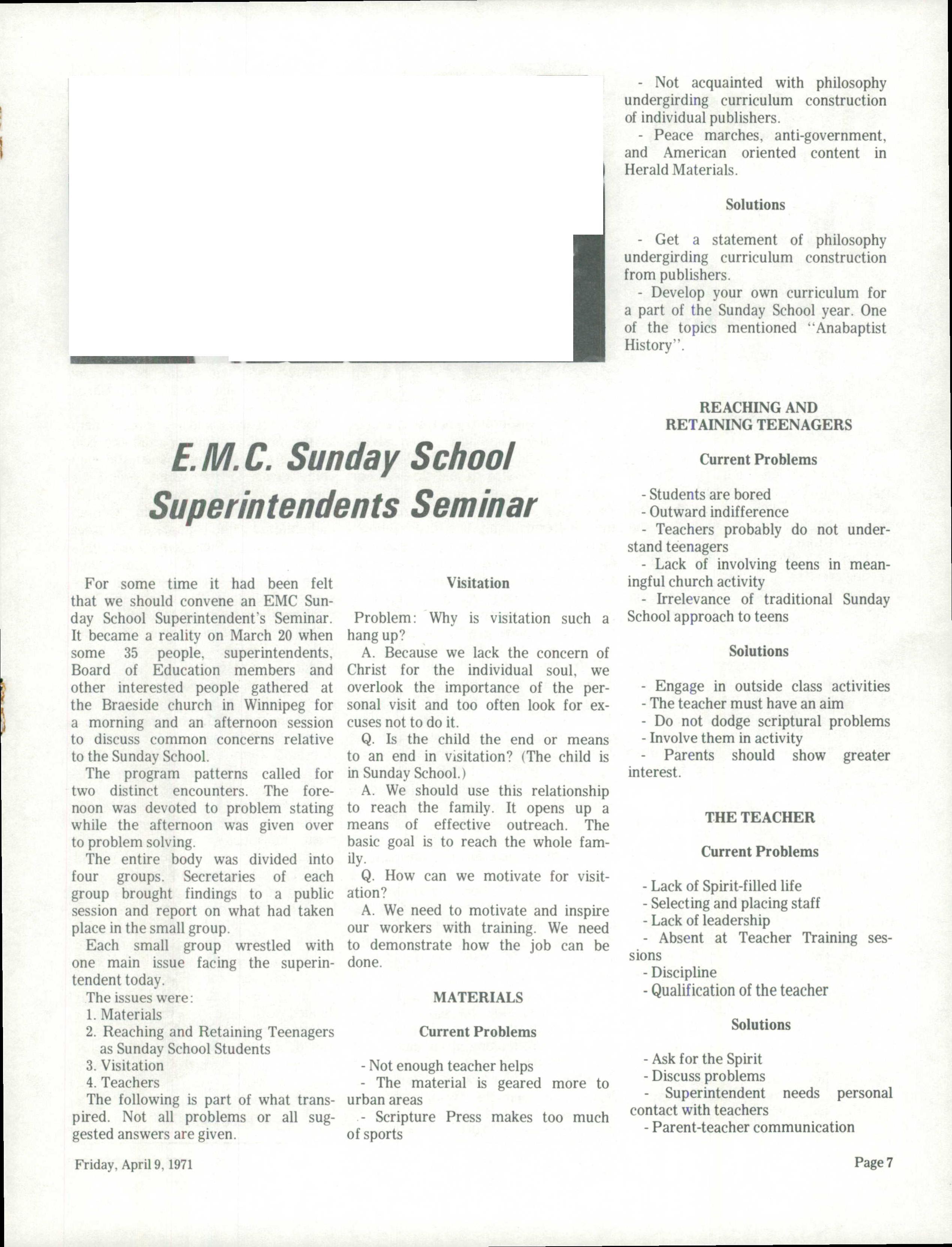 E.M.C. Sunday School Superintendents Seminar

For some time it had been felt that we should convene an EMC Sunday School Superintendent's Seminar. It became a reality on March 20 when some 35 people, superintendents, Board of Education members and other interested people gathered at the Braeside church in Winnipeg for a morning and an afternoon session to discuss common concerns relative to the Sunday School.

The program patterns called for two distinct encounters. The forenoon was devoted to problem stating while the afternoon was given over to problem solving.

The entire body was divided into four groups. Secretaries of each group brought findings to a public session and report on what had taken place in the small group.

Each small group wrestled with one main issue facing the superintendent today.

The issues were:
1. Materials
2. Reaching and Retaining Teenagers as Sunday School Students
3. Visitation
4. Teachers

The following is part of what transpired. Not all problems or all suggested answers are given.

Visitation

Problem: Why is visitation such a hang up?

A. Because we lack the concern of Christ for the individual soul, we overlook the importance of the personal visit and too often look for excuses not to do it.

Q. Is the child the end or means to an end in visitation? (The child is in Sunday School.)

A. We should use this relationship to reach the family. It opens up a means of effective outreach. The basic goal is to reach the whole family.

Q. How can we motivate for visitation?

A. We need to motivate and inspire our workers with training. We need to demonstrate how the job can be done.

MATERIALS

Current Problems

- Not enough teacher helps
- The material is geared more to urban areas
- Scripture Press makes too much of sports
- Not acquainted with philosophy undergirding curriculum construction of individual publishers.
- Peace marches, anti-government, and American oriented content in Herald Materials.

Solutions

- Get a statement of philosophy undergirding curriculum construction from publishers.
- Develop your own curriculum for a part of the Sunday School year. One of the topics mentioned "Anabaptist History".

REACHING AND RETAINING TEENAGERS

Current Problems

- Students are bored
- Outward indifference
- Teachers probably do not understand teenagers
- Lack of involving teens in meaningful church activity
- Irrelevance of traditional Sunday School approach to teens

Solutions

- Engage in outside class activities
- The teacher must have an aim
- Do not dodge scriptural problems
- Involve them in activity
- Parents should show greater interest.

THE TEACHER

Current Problems

- Lack of Spirit-filled life
- Selecting and placing staff
- Lack of leadership
- Absent at Teacher Training sessions
- Discipline
- Qualification of the teacher

Solutions

- Ask for the Spirit
- Discuss problems
- Superintendent needs personal contact with teachers
- Parent-teacher communication

Friday, April 9, 1971

Page 7